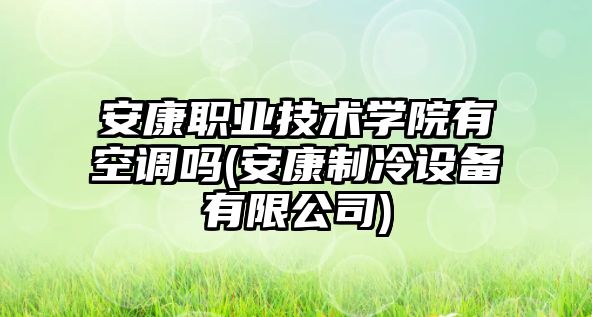 安康职业技术学院有空调吗(安康制冷设备有限公司)